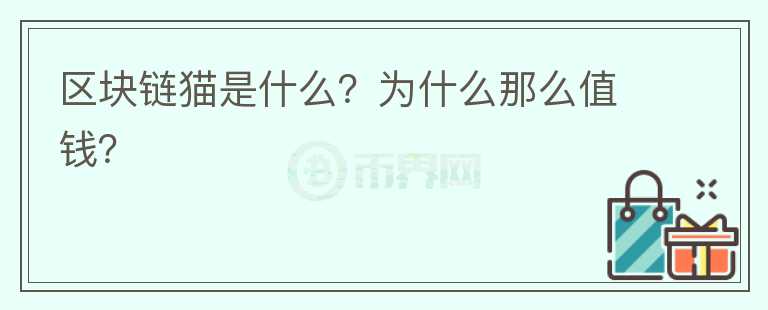 区块链猫是什么？为什么那么值钱?

币界网